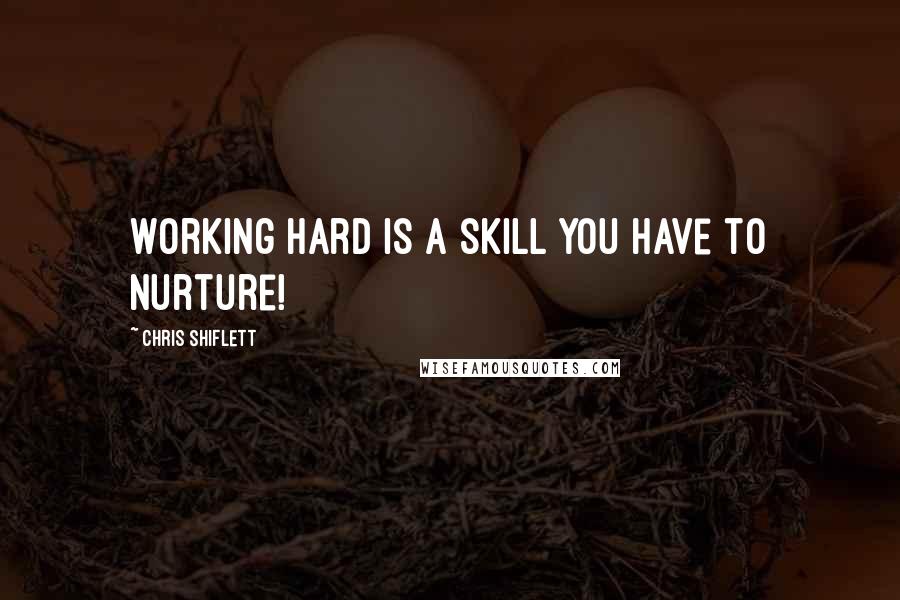 WORKING HARD IS A SKILL YOU HAVE TO NURTURE!

~ CHRIS SHIFLETT

WISEFAMOUSQUOTES.COM